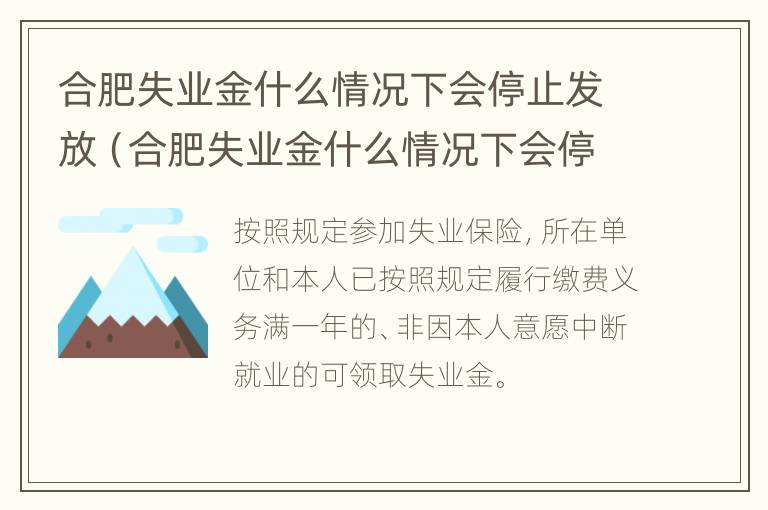 合肥失业金什么情况下会停止发放（合肥失业金什么情况下会停

按照规定参加失业保险，所在单位和本人已按照规定履行缴费义务满一年的、非因本人意愿中断就业的可领取失业金。